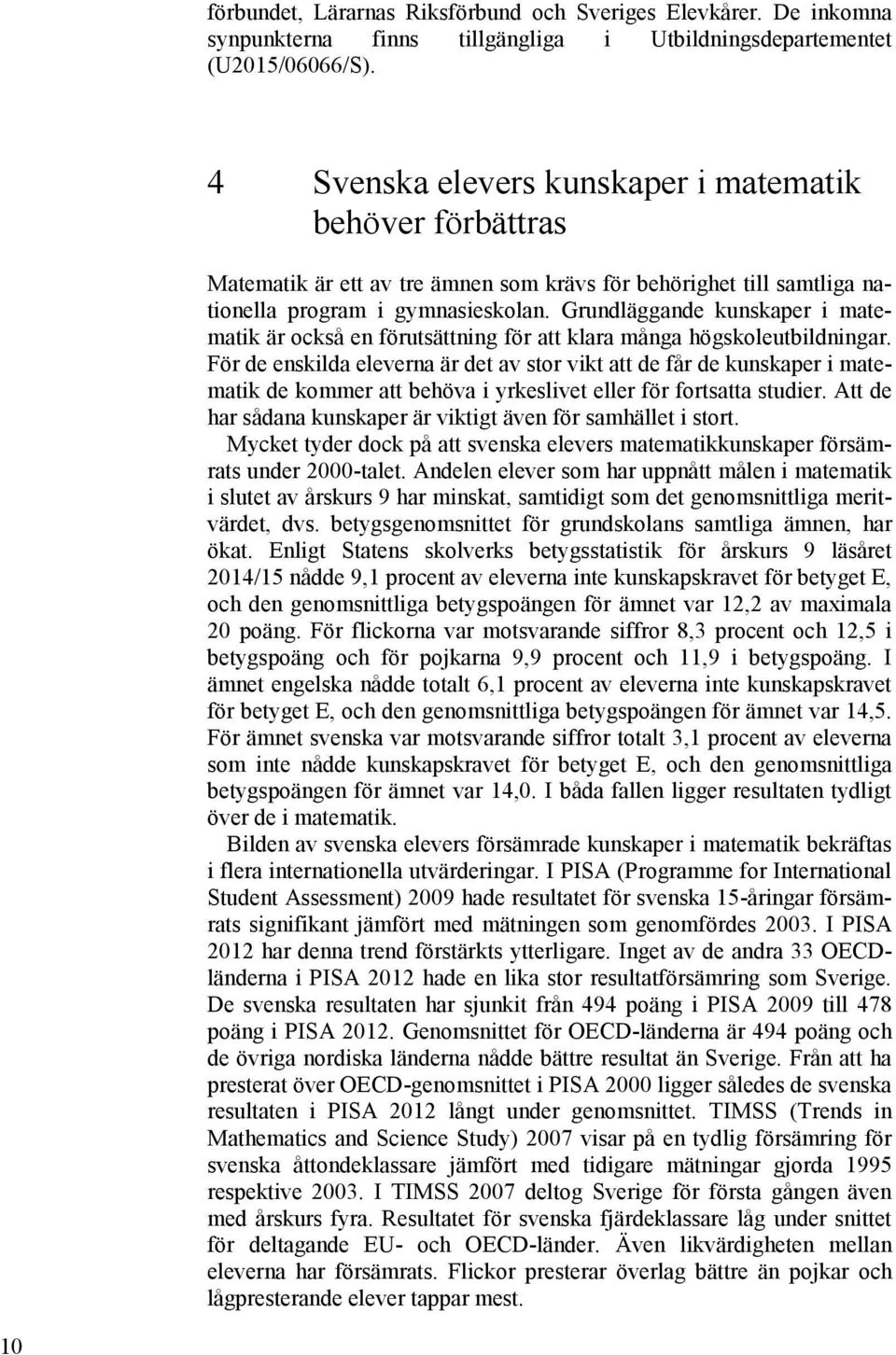 förbundet, Lärarnas Riksförbund och Sveriges Elevkårer. De inkomna synpunkterna finns tillgängliga i Utbildningsdepartementet (U2015/06066/S).

4 Svenska elevers kunskaper i matematik behöver förbättras

Matematik är ett av tre ämnen som krävs för behörighet till samtliga nationella program i gymnasieskolan. Grundläggande kunskaper i matematik är också en förutsättning för att klara många högskoleutbildningar. För de enskilda eleverna är det av stor vikt att de får de kunskaper i matematik de kommer att behöva i yrkeslivet eller för fortsatta studier. Att de har sådana kunskaper är viktigt även för samhället i stort.

Mycket tyder dock på att svenska elevers matematikkunskaper försämrats under 2000-talet. Andelen elever som har uppnått målen i matematik i slutet av årskurs 9 har minskat, samtidigt som det genomsnittliga meritvärdet, dvs. betygsgenomsnittet för grundskolans samtliga ämnen, har ökat. Enligt Statens skolverks betygsstatistik för årskurs 9 läsåret 2014/15 nådde 9,1 procent av eleverna inte kunskapskravet för betyget E, och den genomsnittliga betygspoängen för ämnet var 12,2 av maximala 20 poäng. För flickorna var motsvarande siffror 8,3 procent och 12,5 i betygspoäng och för pojkarna 9,9 procent och 11,9 i betygspoäng. I ämnet engelska nådde totalt 6,1 procent av eleverna inte kunskapskravet för betyget E, och den genomsnittliga betygspoängen för ämnet var 14,5. För ämnet svenska var motsvarande siffror totalt 3,1 procent av eleverna som inte nådde kunskapskravet för betyget E, och den genomsnittliga betygspoängen för ämnet var 14,0. I båda fallen ligger resultaten tydligt över de i matematik.

Bilden av svenska elevers försämrade kunskaper i matematik bekräftas i flera internationella utvärderingar. I PISA (Programme for International Student Assessment) 2009 hade resultatet för svenska 15-åringar försämrats signifikant jämfört med mätningen som genomfördes 2003. I PISA 2012 har denna trend förstärkts ytterligare. Inget av de andra 33 OECD-länderna i PISA 2012 hade en lika stor resultatförsämring som Sverige. De svenska resultaten har sjunkit från 494 poäng i PISA 2009 till 478 poäng i PISA 2012. Genomsnittet för OECD-länderna är 494 poäng och de övriga nordiska länderna nådde bättre resultat än Sverige. Från att ha presterat över OECD-genomsnittet i PISA 2000 ligger således de svenska resultaten i PISA 2012 långt under genomsnittet. TIMSS (Trends in Mathematics and Science Study) 2007 visar på en tydlig försämring för svenska åttondeklassare jämfört med tidigare mätningar gjorda 1995 respektive 2003. I TIMSS 2007 deltog Sverige för första gången även med årskurs fyra. Resultatet för svenska fjärdeklassare låg under snittet för deltagande EU- och OECD-länder. Även likvärdigheten mellan eleverna har försämrats. Flickor presterar överlag bättre än pojkar och lågpresterande elever tappar mest.

10